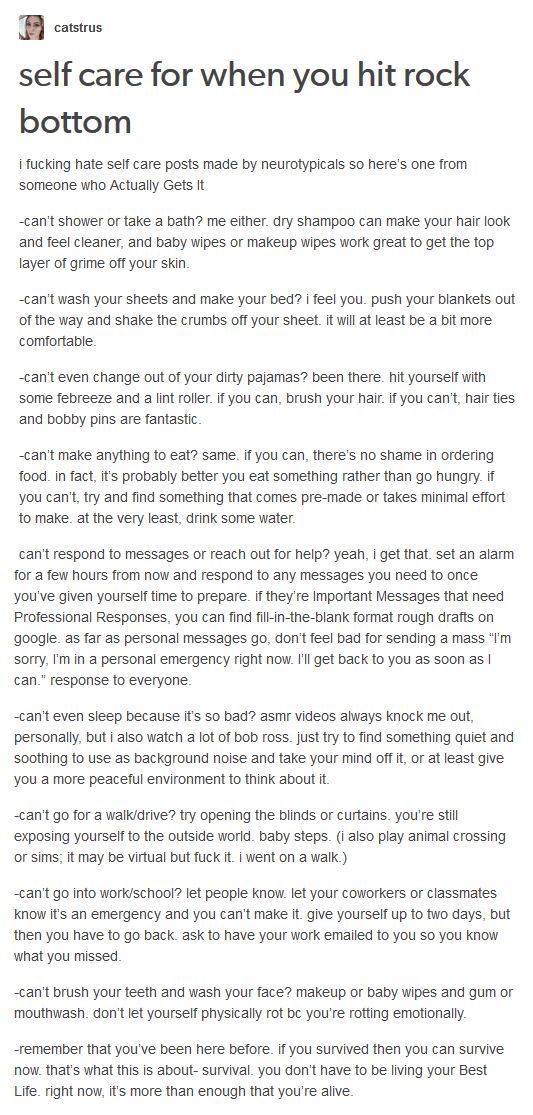 catstrus

self care for when you hit rock bottom

i fucking hate self care posts made by neurotypicals so here's one from someone who Actually Gets It

-can't shower or take a bath? me either. dry shampoo can make your hair look and feel cleaner, and baby wipes or makeup wipes work great to get the top layer of grime off your skin.

-can't wash your sheets and make your bed? i feel you. push your blankets out of the way and shake the crumbs off your sheet. it will at least be a bit more comfortable.

-can't even change out of your dirty pajamas? been there. hit yourself with some febreeze and a lint roller. if you can, brush your hair. if you can't, hair ties and bobby pins are fantastic.

-can't make anything to eat? same. if you can, there's no shame in ordering food. in fact, it's probably better you eat something rather than go hungry. if you can't, try and find something that comes pre-made or takes minimal effort to make. at the very least, drink some water.

can't respond to messages or reach out for help? yeah, i get that. set an alarm for a few hours from now and respond to any messages you need to once you've given yourself time to prepare. if they're Important Messages that need Professional Responses, you can find fill-in-the-blank format rough drafts on google. as far as personal messages go, don't feel bad for sending a mass "I'm sorry, I'm in a personal emergency right now. I'll get back to you as soon as I can." response to everyone.

-can't even sleep because it's so bad? asmr videos always knock me out, personally, but i also watch a lot of bob ross. just try to find something quiet and soothing to use as background noise and take your mind off it, or at least give you a more peaceful environment to think about it.

-can't go for a walk/drive? try opening the blinds or curtains. you're still exposing yourself to the outside world. baby steps. (i also play animal crossing or sims; it may be virtual but fuck it. i went on a walk.)

-can't go into work/school? let people know. let your coworkers or classmates know it's an emergency and you can't make it. give yourself up to two days, but then you have to go back. ask to have your work emailed to you so you know what you missed.

-can't brush your teeth and wash your face? makeup or baby wipes and gum or mouthwash. don't let yourself physically rot bc you're rotting emotionally.

-remember that you've been here before. if you survived then you can survive now. that's what this is about- survival. you don't have to be living your Best Life. right now, it's more than enough that you're alive.